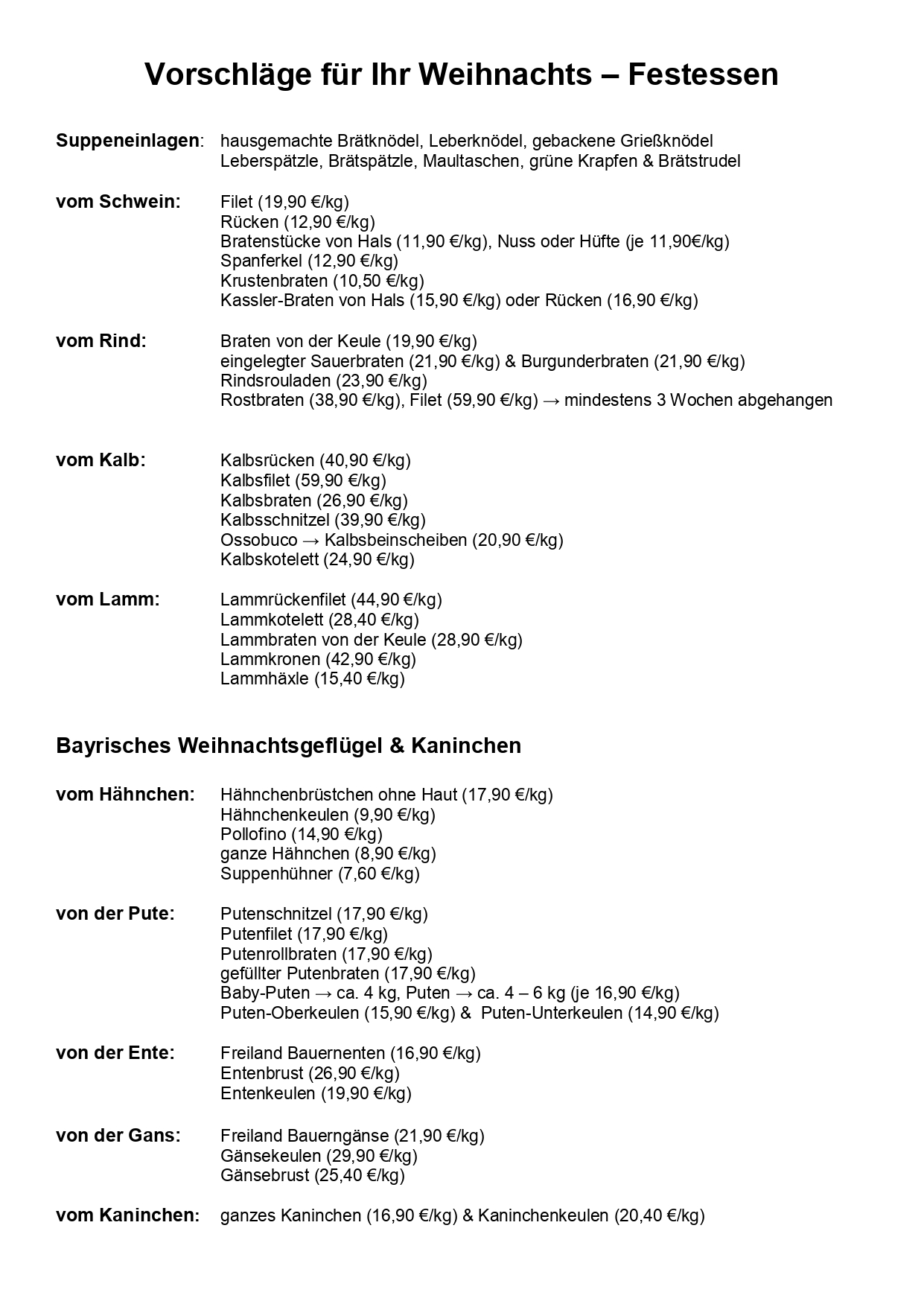 Vorschläge für Ihr Weihnachts – Festessen

Suppeneinlagen: hausgemachte Brätknödel, Leberknödel, gebackene Grießknödel
Leberspätzle, Brätspätzle, Maultaschen, grüne Krapfen & Brätstrudel

vom Schwein: Filet (19,90 €/kg)
Rücken (12,90 €/kg)
Bratenstücke von Hals (11,90 €/kg), Nuss oder Hüfte (je 11,90€/kg)
Spanferkel (12,90 €/kg)
Krustenbraten (10,50 €/kg)
Kassler-Braten von Hals (15,90 €/kg) oder Rücken (16,90 €/kg)

vom Rind: Braten von der Keule (19,90 €/kg)
eingelegter Sauerbraten (21,90 €/kg) & Burgunderbraten (21,90 €/kg)
Rindsrouladen (23,90 €/kg)
Rostbraten (38,90 €/kg), Filet (59,90 €/kg) → mindestens 3 Wochen abgehangen

vom Kalb: Kalbsrücken (40,90 €/kg)
Kalbsfilet (59,90 €/kg)
Kalbsbraten (26,90 €/kg)
Kalbsschnitzel (39,90 €/kg)
Ossobuco → Kalbsbeinscheiben (20,90 €/kg)
Kalbskotelett (24,90 €/kg)

vom Lamm: Lammrückenfilet (44,90 €/kg)
Lammkotelett (28,40 €/kg)
Lammbraten von der Keule (28,90 €/kg)
Lammkronen (42,90 €/kg)
Lammhäxle (15,40 €/kg)

Bayrisches Weihnachtsgeflügel & Kaninchen

vom Hähnchen: Hähnchenbrüstchen ohne Haut (17,90 €/kg)
Hähnchenkeulen (9,90 €/kg)
Pollofino (14,90 €/kg)
ganze Hähnchen (8,90 €/kg)
Suppenhühner (7,60 €/kg)

von der Pute: Putenschnitzel (17,90 €/kg)
Putenfilet (17,90 €/kg)
Putenrollbraten (17,90 €/kg)
gefüllter Putenbraten (17,90 €/kg)
Baby-Puten → ca. 4 kg, Puten → ca. 4 – 6 kg (je 16,90 €/kg)
Puten-Oberkeulen (15,90 €/kg) & Puten-Unterkeulen (14,90 €/kg)

von der Ente: Freiland Bauernenten (16,90 €/kg)
Entenbrust (26,90 €/kg)
Entenkeulen (19,90 €/kg)

von der Gans: Freiland Bauerngänse (21,90 €/kg)
Gänsekeulen (29,90 €/kg)
Gänsebrust (25,40 €/kg)

vom Kaninchen: ganzes Kaninchen (16,90 €/kg) & Kaninchenkeulen (20,40 €/kg)